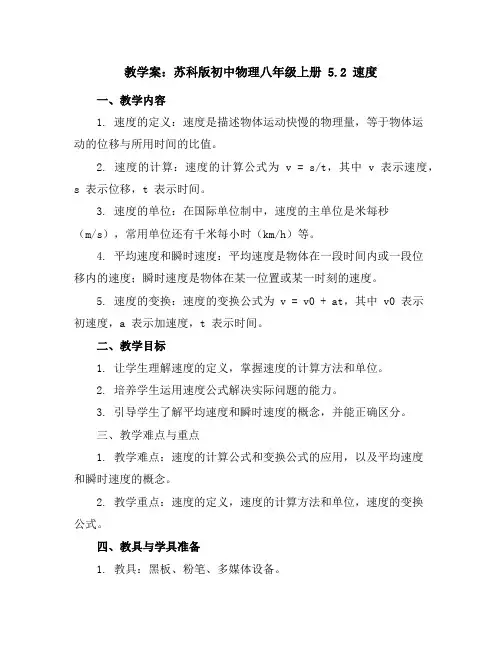 教学案：苏科版初中物理八年级上册 5.2 速度

一、教学内容

1. 速度的定义：速度是描述物体运动快慢的物理量，等于物体运动的位移与所用时间的比值。

2. 速度的计算：速度的计算公式为 $v = s/t$，其中 v 表示速度，s 表示位移，t 表示时间。

3. 速度的单位：在国际单位制中，速度的主单位是米每秒（m/s），常用单位还有千米每小时（km/h）等。

4. 平均速度和瞬时速度：平均速度是物体在一段时间内或一段位移内的速度；瞬时速度是物体在某一位置或某一时刻的速度。

5. 速度的变换：速度的变换公式为 $v = v0 + at$，其中 v0 表示初速度，a 表示加速度，t 表示时间。

二、教学目标

1. 让学生理解速度的定义，掌握速度的计算方法和单位。

2. 培养学生运用速度公式解决实际问题的能力。

3. 引导学生了解平均速度和瞬时速度的概念，并能正确区分。

三、教学难点与重点

1. 教学难点：速度的计算公式和变换公式的应用，以及平均速度和瞬时速度的概念。

2. 教学重点：速度的定义，速度的计算方法和单位，速度的变换公式。

四、教具与学具准备

1. 教具：黑板、粉笔、多媒体设备。